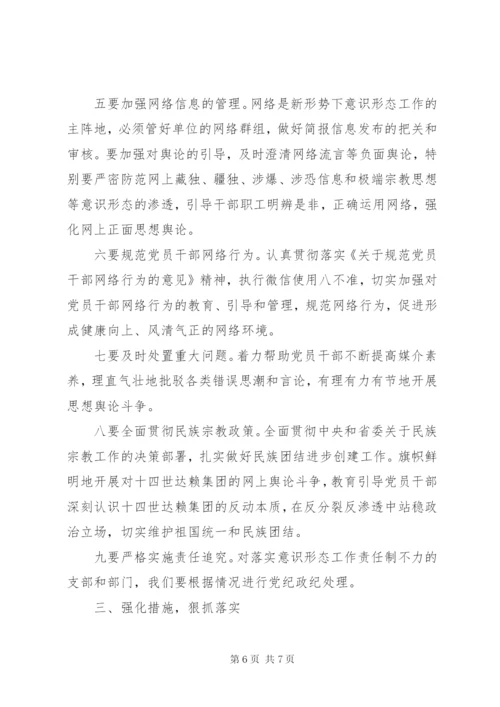 五要加强网络信息的管理。网络是新形势下意识形态工作的主阵地，必须管好单位的网络群组，做好简报信息发布的把关和审核。要加强对舆论的引导，及时澄清网络流言等负面舆论，特别要严密防范网上藏独、疆独、涉爆、涉恐信息和极端宗教思想等意识形态的渗透，引导干部职工明辨是非，正确运用网络，强化网上正面思想舆论。

六要规范党员干部网络行为。认真贯彻落实《关于规范党员干部网络行为的意见》精神，执行微信使用八不准，切实加强对党员干部网络行为的教育、引导和管理，规范网络行为，促进形成健康向上、风清气正的网络环境。

七要及时处置重大问题。着力帮助党员干部不断提高媒介素养，理直气壮地批驳各类错误思潮和言论，有理有力有节地开展思想舆论斗争。

八要全面贯彻民族宗教政策。全面贯彻中央和省委关于民族宗教工作的决策部署，扎实做好民族团结进步创建工作。旗帜鲜明地开展对十四世达赖集团的网上舆论斗争，教育引导党员干部深刻认识十四世达赖集团的反动本质，在反分裂反渗透中站稳政治立场，切实维护祖国统一和民族团结。

九要严格实施责任追究。对落实意识形态工作责任制不力的支部和部门，我们要根据情况进行党纪政纪处理。

三、强化措施，狠抓落实

第 6 页 共 7 页